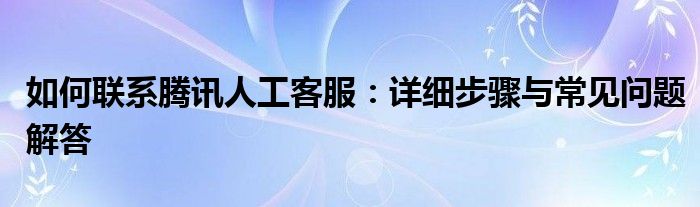 如何联系腾讯人工客服：详细步骤与常见问题解答